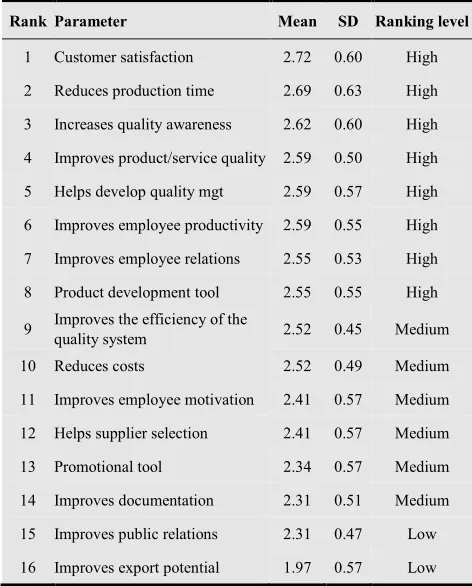 | Rank | Parameter | Mean | SD | Ranking level |
|---|---|---|---|---|
| 1 | Customer satisfaction | 2.72 | 0.60 | High |
| 2 | Reduces production time | 2.69 | 0.63 | High |
| 3 | Increases quality awareness | 2.62 | 0.60 | High |
| 4 | Improves product/service quality | 2.59 | 0.50 | High |
| 5 | Helps develop quality mgt | 2.59 | 0.57 | High |
| 6 | Improves employee productivity | 2.59 | 0.55 | High |
| 7 | Improves employee relations | 2.55 | 0.53 | High |
| 8 | Product development tool | 2.55 | 0.55 | High |
| 9 | Improves the efficiency of the quality system | 2.52 | 0.45 | Medium |
| 10 | Reduces costs | 2.52 | 0.49 | Medium |
| 11 | Improves employee motivation | 2.41 | 0.57 | Medium |
| 12 | Helps supplier selection | 2.41 | 0.57 | Medium |
| 13 | Promotional tool | 2.34 | 0.57 | Medium |
| 14 | Improves documentation | 2.31 | 0.51 | Medium |
| 15 | Improves public relations | 2.31 | 0.47 | Low |
| 16 | Improves export potential | 1.97 | 0.57 | Low |